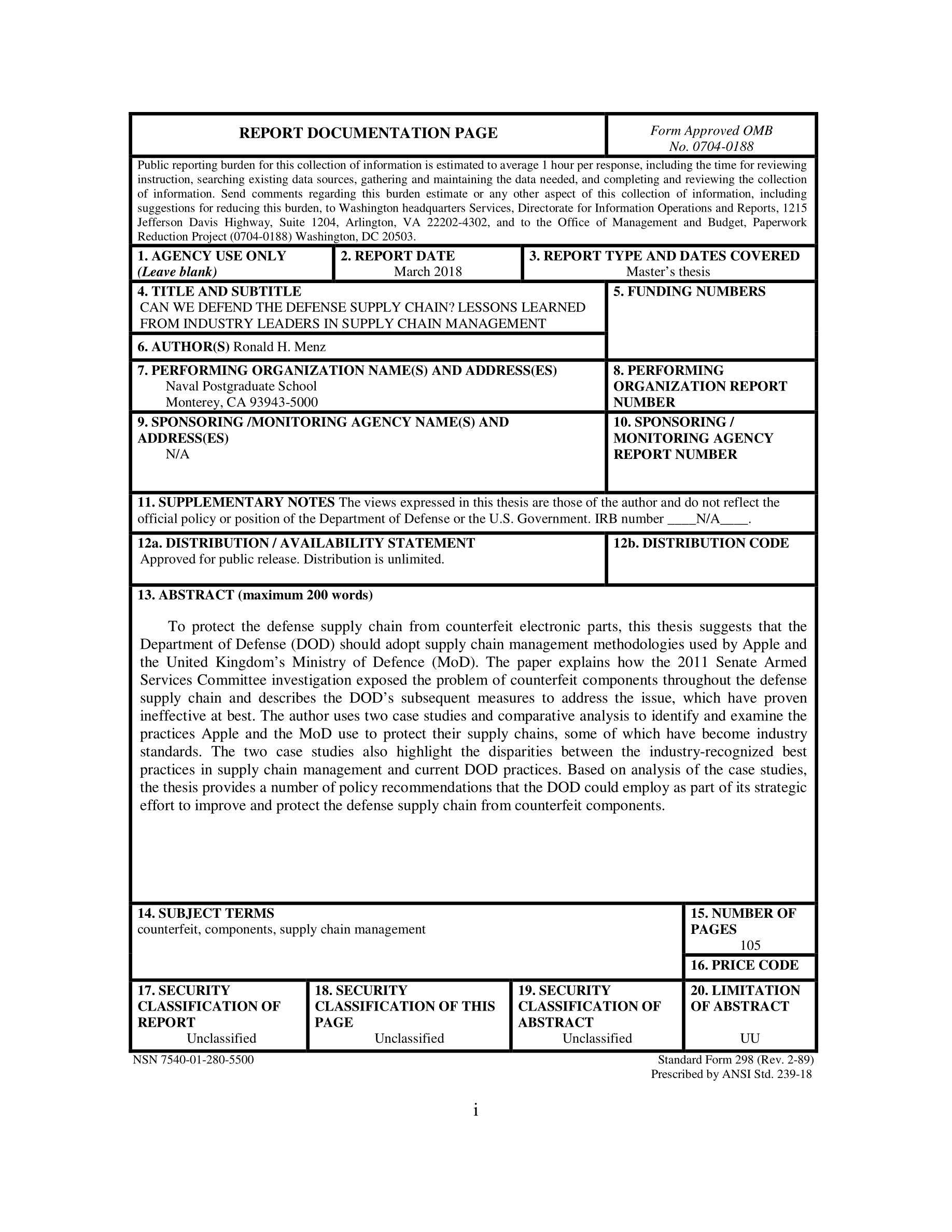 REPORT DOCUMENTATION PAGE

Form Approved OMB No. 0704-0188

Public reporting burden for this collection of information is estimated to average 1 hour per response, including the time for reviewing instruction, searching existing data sources, gathering and maintaining the data needed, and completing and reviewing the collection of information. Send comments regarding this burden estimate or any other aspect of this collection of information, including suggestions for reducing this burden, to Washington headquarters Services, Directorate for Information Operations and Reports, 1215 Jefferson Davis Highway, Suite 1204, Arlington, VA 22202-4302, and to the Office of Management and Budget, Paperwork Reduction Project (0704-0188) Washington, DC 20503.

1. AGENCY USE ONLY (Leave blank)

2. REPORT DATE March 2018

3. REPORT TYPE AND DATES COVERED Master's thesis

4. TITLE AND SUBTITLE
CAN WE DEFEND THE DEFENSE SUPPLY CHAIN? LESSONS LEARNED FROM INDUSTRY LEADERS IN SUPPLY CHAIN MANAGEMENT

5. FUNDING NUMBERS

6. AUTHOR(S) Ronald H. Menz

7. PERFORMING ORGANIZATION NAME(S) AND ADDRESS(ES)
Naval Postgraduate School
Monterey, CA 93943-5000

8. PERFORMING ORGANIZATION REPORT NUMBER

9. SPONSORING /MONITORING AGENCY NAME(S) AND ADDRESS(ES)
N/A

10. SPONSORING / MONITORING AGENCY REPORT NUMBER

11. SUPPLEMENTARY NOTES The views expressed in this thesis are those of the author and do not reflect the official policy or position of the Department of Defense or the U.S. Government. IRB number ____N/A____.

12a. DISTRIBUTION / AVAILABILITY STATEMENT
Approved for public release. Distribution is unlimited.

12b. DISTRIBUTION CODE

13. ABSTRACT (maximum 200 words)

To protect the defense supply chain from counterfeit electronic parts, this thesis suggests that the Department of Defense (DOD) should adopt supply chain management methodologies used by Apple and the United Kingdom's Ministry of Defence (MoD). The paper explains how the 2011 Senate Armed Services Committee investigation exposed the problem of counterfeit components throughout the defense supply chain and describes the DOD's subsequent measures to address the issue, which have proven ineffective at best. The author uses two case studies and comparative analysis to identify and examine the practices Apple and the MoD use to protect their supply chains, some of which have become industry standards. The two case studies also highlight the disparities between the industry-recognized best practices in supply chain management and current DOD practices. Based on analysis of the case studies, the thesis provides a number of policy recommendations that the DOD could employ as part of its strategic effort to improve and protect the defense supply chain from counterfeit components.

14. SUBJECT TERMS
counterfeit, components, supply chain management

15. NUMBER OF PAGES
105

16. PRICE CODE

17. SECURITY CLASSIFICATION OF REPORT
Unclassified

18. SECURITY CLASSIFICATION OF THIS PAGE
Unclassified

19. SECURITY CLASSIFICATION OF ABSTRACT
Unclassified

20. LIMITATION OF ABSTRACT
UU

NSN 7540-01-280-5500

Standard Form 298 (Rev. 2-89)
Prescribed by ANSI Std. 239-18

i